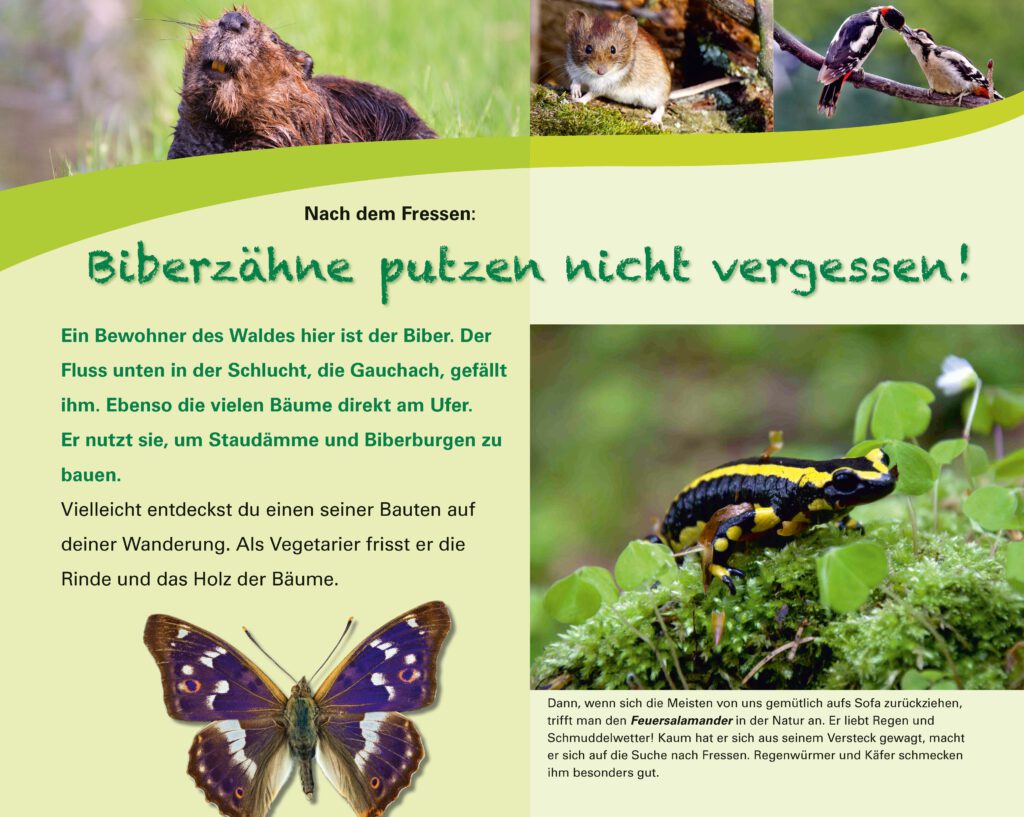 Nach dem Fressen:

Biberzähne putzen nicht vergessen!

Ein Bewohner des Waldes hier ist der Biber. Der Fluss unten in der Schlucht, die Gauchach, gefällt ihm. Ebenso die vielen Bäume direkt am Ufer.
Er nutzt sie, um Staudämme und Biberburgen zu bauen.

Vielleicht entdeckst du einen seiner Bauten auf deiner Wanderung. Als Vegetarier frisst er die Rinde und das Holz der Bäume.

Dann, wenn sich die Meisten von uns gemütlich aufs Sofa zurückziehen, trifft man den Feuersalamander in der Natur an. Er liebt Regen und Schmuddelwetter! Kaum hat er sich aus seinem Versteck gewagt, macht er sich auf die Suche nach Fressen. Regenwürmer und Käfer schmecken ihm besonders gut.